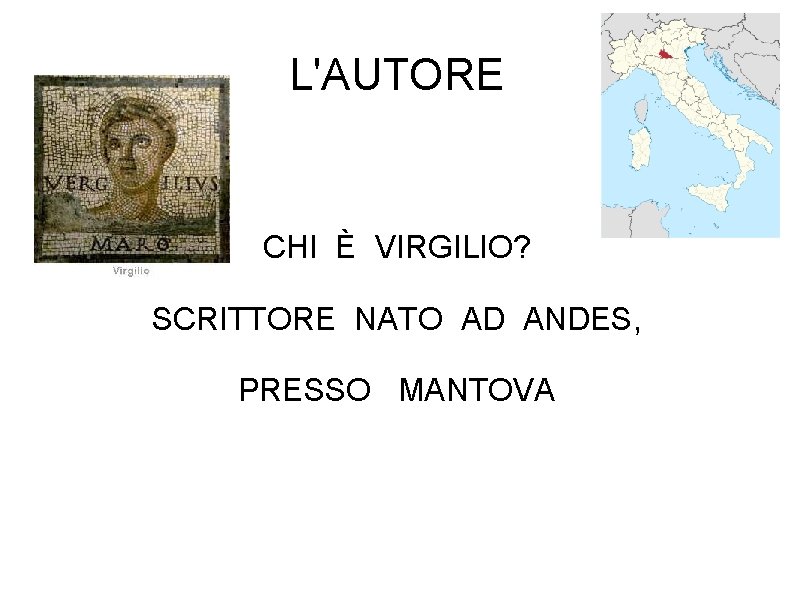 L'AUTORE

VERG ILIVS
MARO

Virgilio

CHI È VIRGILIO?

SCRITTORE NATO AD ANDES,

PRESSO MANTOVA